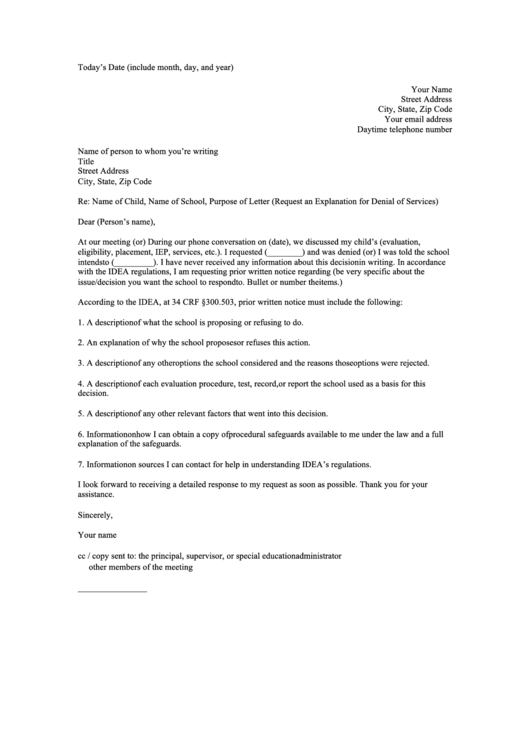 Today's Date (include month, day, and year)

Your Name
Street Address
City, State, Zip Code
Your email address
Daytime telephone number

Name of person to whom you're writing
Title
Street Address
City, State, Zip Code

Re: Name of Child, Name of School, Purpose of Letter (Request an Explanation for Denial of Services)

Dear (Person's name),

At our meeting (or) During our phone conversation on (date), we discussed my child's (evaluation, eligibility, placement, IEP, services, etc.). I requested (________) and was denied (or) I was told the school intendsto (_________). I have never received any information about this decisionin writing. In accordance with the IDEA regulations, I am requesting prior written notice regarding (be very specific about the issue/decision you want the school to respondto. Bullet or number theitems.)

According to the IDEA, at 34 CRF §300.503, prior written notice must include the following:

1. A descriptionof what the school is proposing or refusing to do.

2. An explanation of why the school proposesor refuses this action.

3. A descriptionof any otheroptions the school considered and the reasons thoseoptions were rejected.

4. A descriptionof each evaluation procedure, test, record,or report the school used as a basis for this decision.

5. A descriptionof any other relevant factors that went into this decision.

6. Informationonhow I can obtain a copy ofprocedural safeguards available to me under the law and a full explanation of the safeguards.

7. Informationon sources I can contact for help in understanding IDEA's regulations.

I look forward to receiving a detailed response to my request as soon as possible. Thank you for your assistance.

Sincerely,

Your name

cc / copy sent to: the principal, supervisor, or special educationadministrator
other members of the meeting